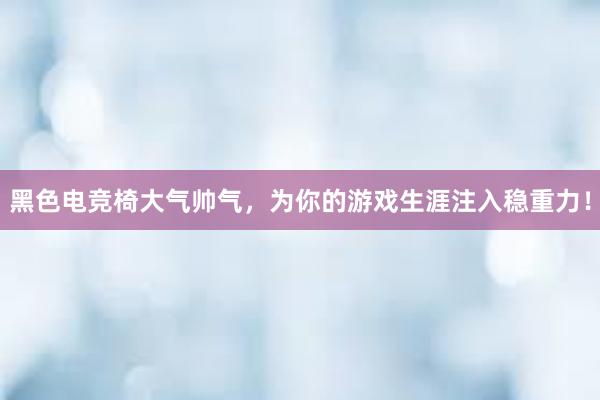 黑色电竞椅大气帅气，为你的游戏生涯注入稳重力！